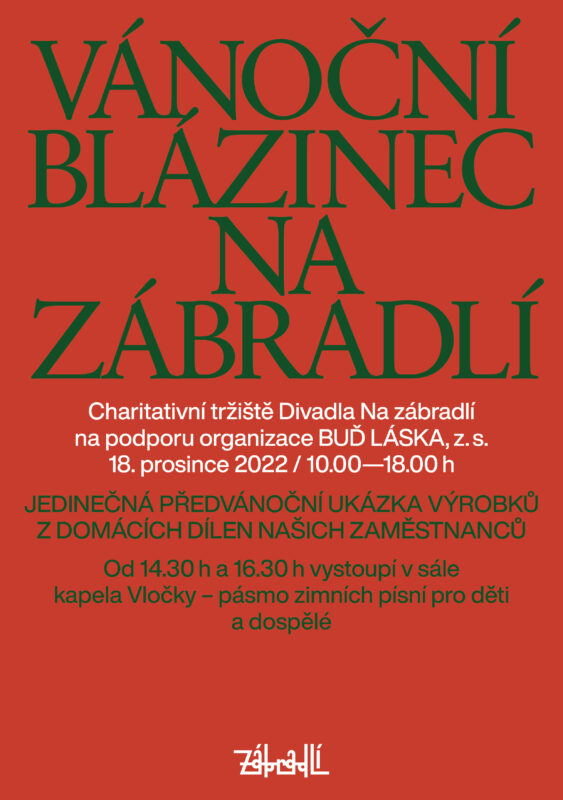 VÁNOČNÍ BLÁZINEC NA ZÁBRADLÍ

Charitativní tržiště Divadla Na zábradlí na podporu organizace BUĎ LÁSKA, z. s.
18. prosince 2022 / 10.00—18.00 h

JEDINEČNÁ PŘEDVÁNOČNÍ UKÁZKA VÝROBKŮ Z DOMÁCÍCH DÍLEN NAŠICH ZAMĚSTNANCŮ

Od 14.30 h a 16.30 h vystoupí v sále kapela Vločky – pásmo zimních písní pro děti a dospělé

zábradlí